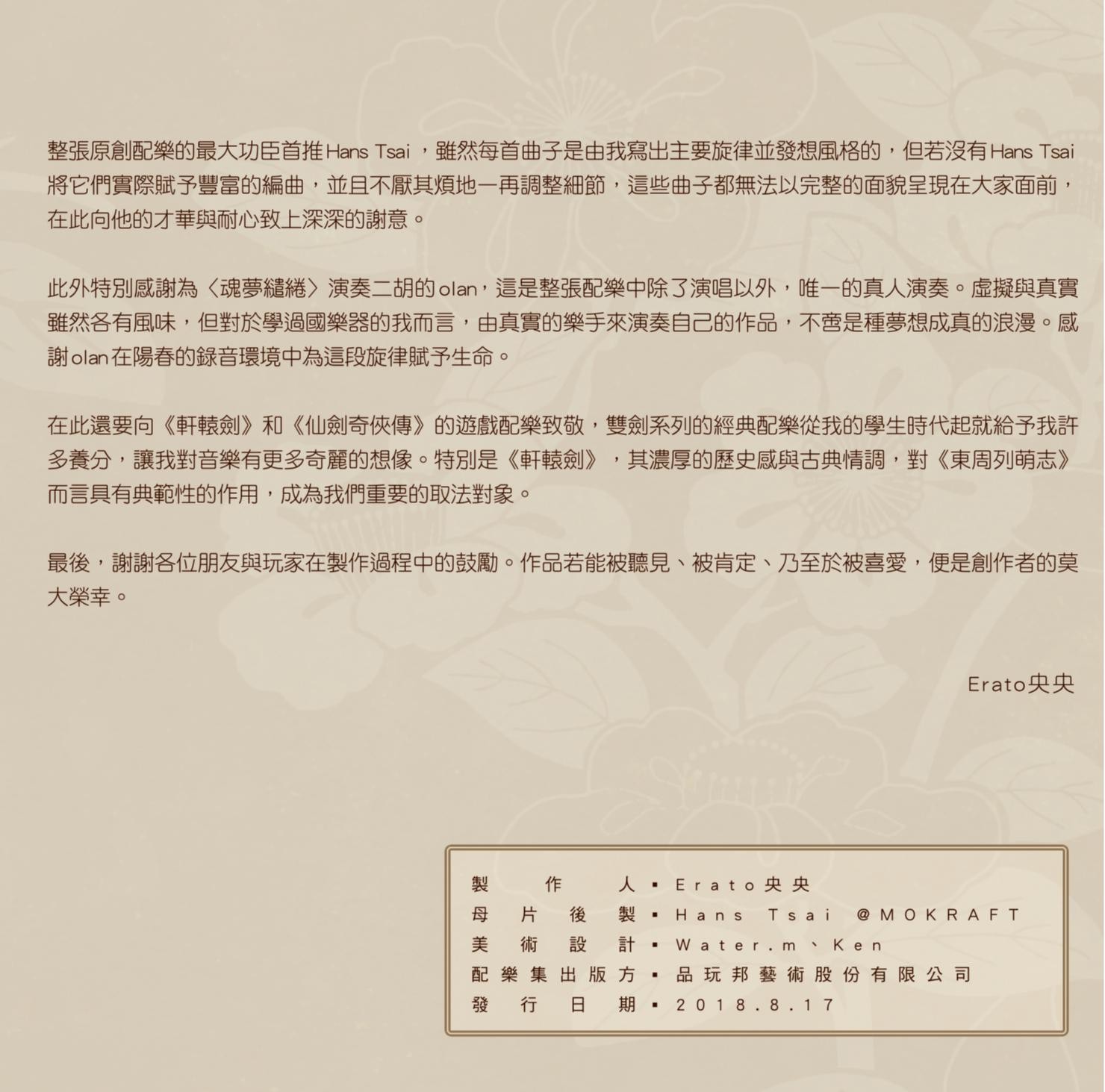 整張原創配樂的最大功臣首推Hans Tsai，雖然每首曲子是由我寫出主要旋律並發想風格的，但若沒有Hans Tsai將它們實際賦予豐富的編曲，並且不厭其煩地一再調整細節，這些曲子都無法以完整的面貌呈現在大家面前，在此向他的才華與耐心致上深深的謝意。

此外特別感謝為〈魂夢繾綣〉演奏二胡的olan，這是整張配樂中除了演唱以外，唯一的真人演奏。虛擬與真實雖然各有風味，但對於學過國樂器的我而言，由真實的樂手來演奏自己的作品，不啻是種夢想成真的浪漫。感謝olan在陽春的錄音環境中為這段旋律賦予生命。

在此還要向《軒轅劍》和《仙劍奇俠傳》的遊戲配樂致敬，雙劍系列的經典配樂從我的學生時代起就給予我許多養分，讓我對音樂有更多奇麗的想像。特別是《軒轅劍》，其濃厚的歷史感與古典情調，對《東周列萌志》而言具有典範性的作用，成為我們重要的取法對象。

最後，謝謝各位朋友與玩家在製作過程中的鼓勵。作品若能被聽見、被肯定、乃至於被喜愛，便是創作者的莫大榮幸。

Erato央央

製作人 ▪ Erato央央
母片後製 ▪ Hans Tsai @MOKRAFT
美術設計 ▪ Water.m、Ken
配樂集出版方 ▪ 品玩邦藝術股份有限公司
發行日期 ▪ 2018.8.17